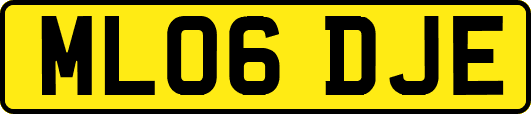 ML06 DJE